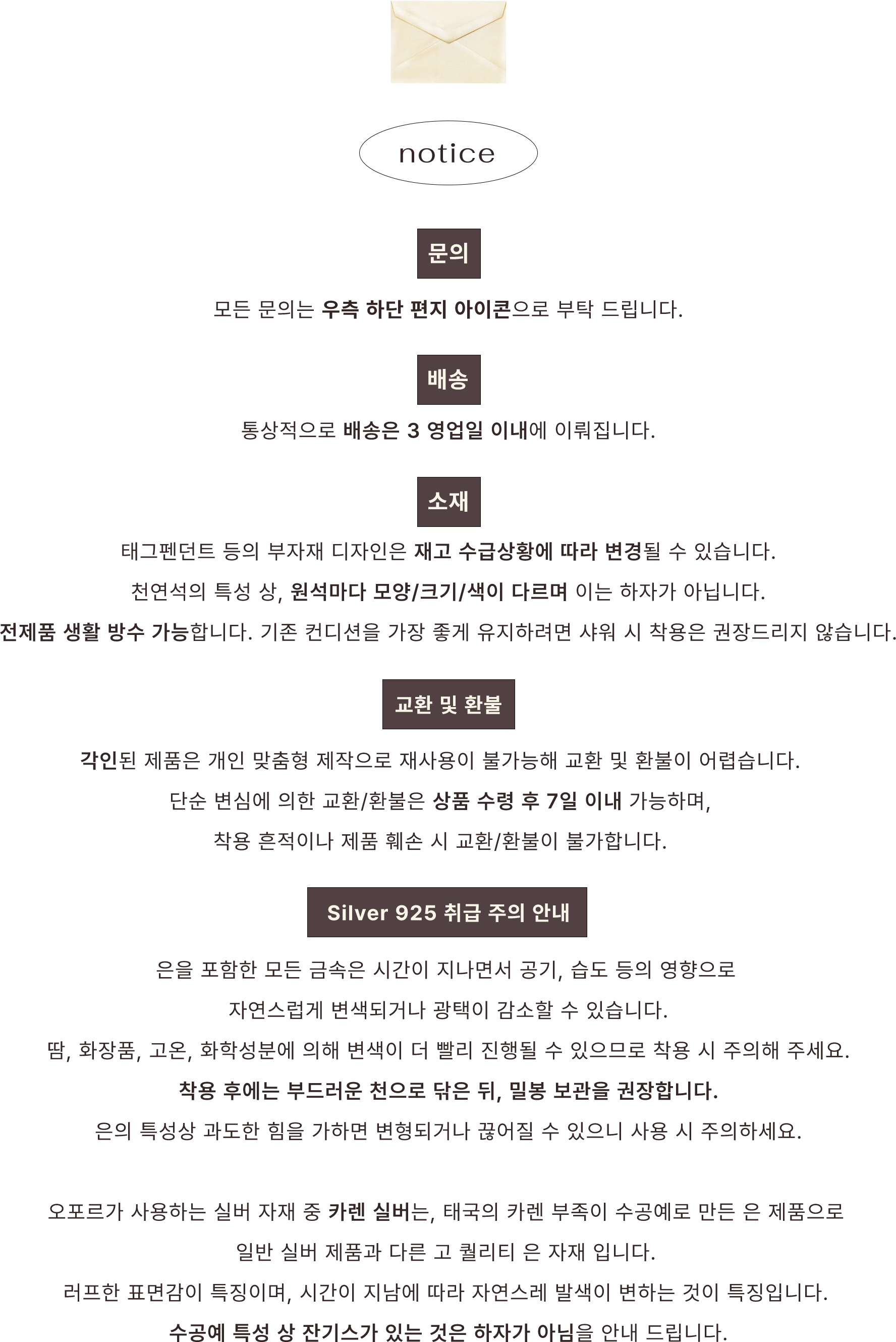 notice

문의

모든 문의는 우측 하단 편지 아이콘으로 부탁 드립니다.

배송

통상적으로 배송은 3 영업일 이내에 이뤄집니다.

소재

태그펜던트 등의 부자재 디자인은 재고 수급상황에 따라 변경될 수 있습니다.

천연석의 특성 상, 원석마다 모양/크기/색이 다르며 이는 하자가 아닙니다.

전제품 생활 방수 가능합니다. 기존 컨디션을 가장 좋게 유지하려면 샤워 시 착용은 권장드리지 않습니다.

교환 및 환불

각인된 제품은 개인 맞춤형 제작으로 재사용이 불가능해 교환 및 환불이 어렵습니다.

단순 변심에 의한 교환/환불은 상품 수령 후 7일 이내 가능하며,

착용 흔적이나 제품 훼손 시 교환/환불이 불가합니다.

Silver 925 취급 주의 안내

은을 포함한 모든 금속은 시간이 지나면서 공기, 습도 등의 영향으로

자연스럽게 변색되거나 광택이 감소할 수 있습니다.

땀, 화장품, 고온, 화학성분에 의해 변색이 더 빨리 진행될 수 있으므로 착용 시 주의해 주세요.

착용 후에는 부드러운 천으로 닦은 뒤, 밀봉 보관을 권장합니다.

은의 특성상 과도한 힘을 가하면 변형되거나 끊어질 수 있으니 사용 시 주의하세요.

오포르가 사용하는 실버 자재 중 카렌 실버는, 태국의 카렌 부족이 수공예로 만든 은 제품으로

일반 실버 제품과 다른 고 퀄리티 은 자재 입니다.

러프한 표면감이 특징이며, 시간이 지남에 따라 자연스레 발색이 변하는 것이 특징입니다.

수공예 특성 상 잔기스가 있는 것은 하자가 아님을 안내 드립니다.